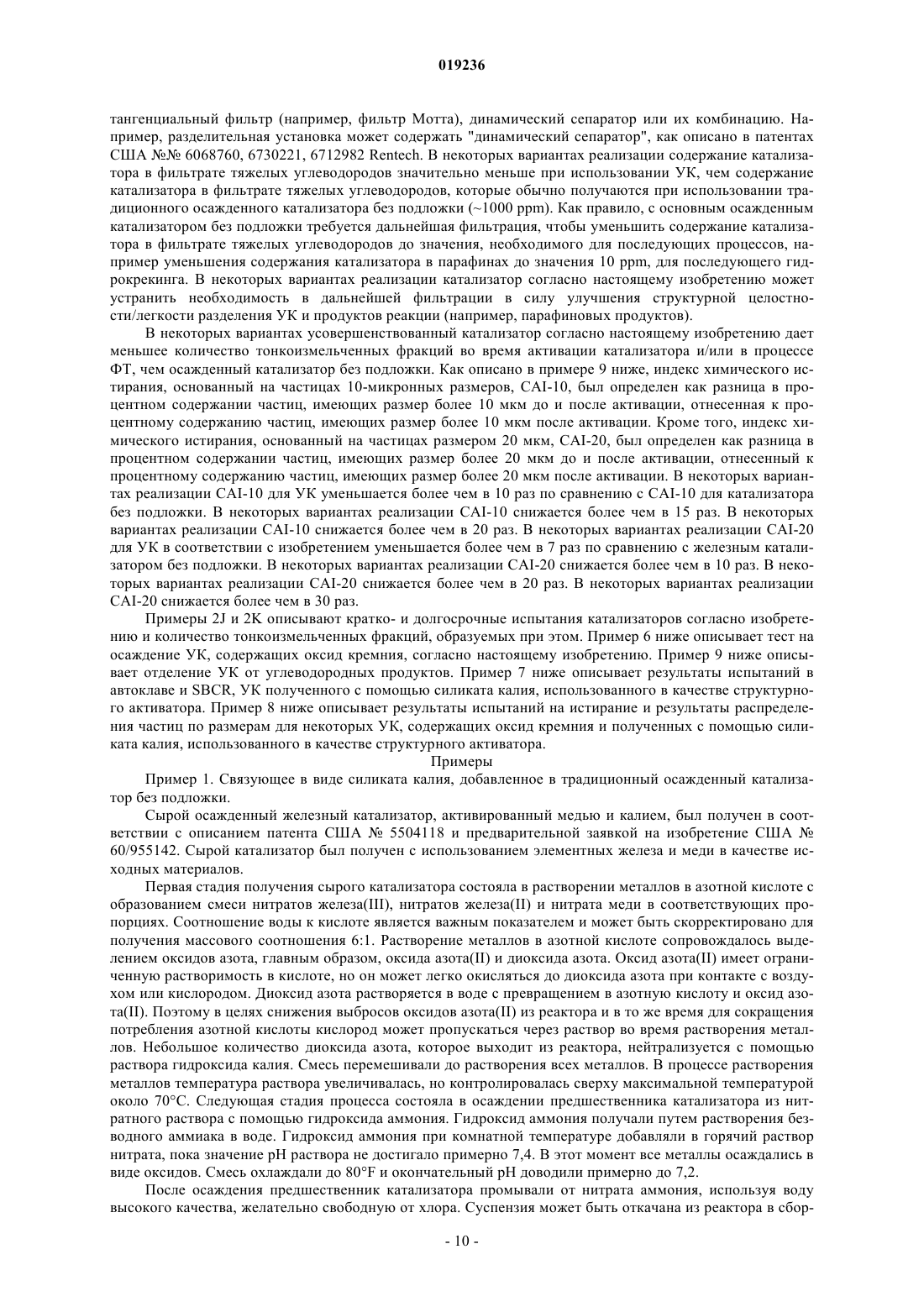 019236

тангенциальный фильтр (например, фильтр Мотта), динамический сепаратор или их комбинацию. Например, разделительная установка может содержать "динамический сепаратор", как описано в патентах США №№ 6068760, 6730221, 6712982 Rentech. В некоторых вариантах реализации содержание катализатора в фильтрате тяжелых углеводородов значительно меньше при использовании УК, чем содержание катализатора в фильтрате тяжелых углеводородов, которые обычно получаются при использовании традиционного осажденного катализатора без подложки (~1000 ppm). Как правило, с основным осажденным катализатором без подложки требуется дальнейшая фильтрация, чтобы уменьшить содержание катализатора в фильтрате тяжелых углеводородов до значения, необходимого для последующих процессов, например уменьшения содержания катализатора в парафинах до значения 10 ppm, для последующего гидрокрекинга. В некоторых вариантах реализации катализатор согласно настоящему изобретению может устранить необходимость в дальнейшей фильтрации в силу улучшения структурной целостности/легкости разделения УК и продуктов реакции (например, парафиновых продуктов).

В некоторых вариантах усовершенствованный катализатор согласно настоящему изобретению дает меньшее количество тонкоизмельченных фракций во время активации катализатора и/или в процессе ФТ, чем осажденный катализатор без подложки. Как описано в примере 9 ниже, индекс химического истирания, основанный на частицах 10-микронных размеров, CAI-10, был определен как разница в процентном содержании частиц, имеющих размер более 10 мкм до и после активации, отнесенная к процентному содержанию частиц, имеющих размер более 10 мкм после активации. Кроме того, индекс химического истирания, основанный на частицах размером 20 мкм, CAI-20, был определен как разница в процентном содержании частиц, имеющих размер более 20 мкм до и после активации, отнесенный к процентному содержанию частиц, имеющих размер более 20 мкм после активации. В некоторых вариантах реализации CAI-10 для УК уменьшается более чем в 10 раз по сравнению с CAI-10 для катализатора без подложки. В некоторых вариантах реализации CAI-10 снижается более чем в 15 раз. В некоторых вариантах реализации CAI-10 снижается более чем в 20 раз. В некоторых вариантах реализации CAI-20 для УК в соответствии с изобретением уменьшается более чем в 7 раз по сравнению с железным катализатором без подложки. В некоторых вариантах реализации CAI-20 снижается более чем в 10 раз. В некоторых вариантах реализации CAI-20 снижается более чем в 20 раз. В некоторых вариантах реализации CAI-20 снижается более чем в 30 раз.

Примеры 2J и 2K описывают кратко- и долгосрочные испытания катализаторов согласно изобретению и количество тонкоизмельченных фракций, образуемых при этом. Пример 6 ниже описывает тест на осаждение УК, содержащих оксид кремния, согласно настоящему изобретению. Пример 9 ниже описывает отделение УК от углеводородных продуктов. Пример 7 ниже описывает результаты испытаний в автоклаве и SBCR, УК полученного с помощью силиката калия, использованного в качестве структурного активатора. Пример 8 ниже описывает результаты испытаний на истирание и результаты распределения частиц по размерам для некоторых УК, содержащих оксид кремния и полученных с помощью силиката калия, использованного в качестве структурного активатора.

Примеры

Пример 1. Связующее в виде силиката калия, добавленное в традиционный осажденный катализатор без подложки.

Сырой осажденный железный катализатор, активированный медью и калием, был получен в соответствии с описанием патента США № 5504118 и предварительной заявкой на изобретение США № 60/955142. Сырой катализатор был получен с использованием элементных железа и меди в качестве исходных материалов.

Первая стадия получения сырого катализатора состояла в растворении металлов в азотной кислоте с образованием смеси нитратов железа(III), нитратов железа(II) и нитрата меди в соответствующих пропорциях. Соотношение воды к кислоте является важным показателем и может быть скорректировано для получения массового соотношения 6:1. Растворение металлов в азотной кислоте сопровождалось выделением оксидов азота, главным образом, оксида азота(II) и диоксида азота. Оксид азота(II) имеет ограниченную растворимость в кислоте, но он может легко окисляться до диоксида азота при контакте с воздухом или кислородом. Диоксид азота растворяется в воде с превращением в азотную кислоту и оксид азота(II). Поэтому в целях снижения выбросов оксидов азота(II) из реактора и в то же время для сокращения потребления азотной кислоты кислород может пропускаться через раствор во время растворения металлов. Небольшое количество диоксида азота, которое выходит из реактора, нейтрализуется с помощью раствора гидроксида калия. Смесь перемешивали до растворения всех металлов. В процессе растворения металлов температура раствора увеличивалась, но контролировалась сверху максимальной температурой около 70°C. Следующая стадия процесса состояла в осаждении предшественника катализатора из нитратного раствора с помощью гидроксида аммония. Гидроксид аммония получали путем растворения безводного аммиака в воде. Гидроксид аммония при комнатной температуре добавляли в горячий раствор нитрата, пока значение pH раствора не достигало примерно 7,4. В этот момент все металлы осаждались в виде оксидов. Смесь охлаждали до 80°F и окончательный pH доводили примерно до 7,2.

После осаждения предшественник катализатора промывали от нитрата аммония, используя воду высокого качества, желательно свободную от хлора. Суспензия может быть откачана из реактора в сбор-

- 10 -